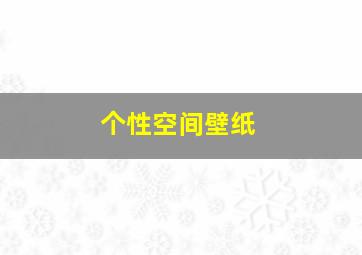 个性空间壁纸